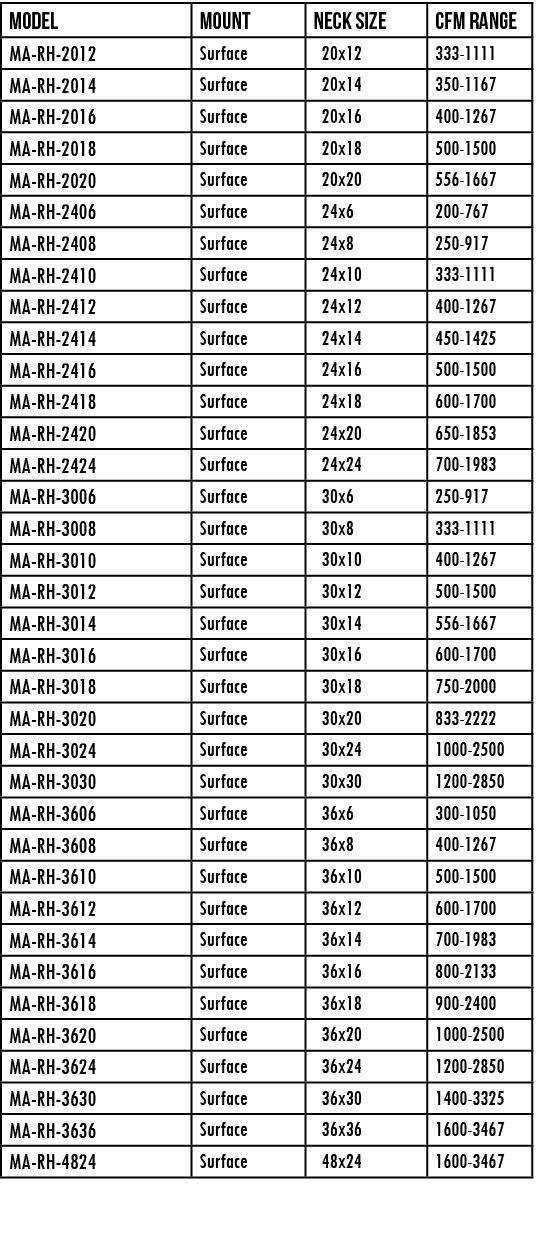 | MODEL | MOUNT | NECK SIZE | CFM RANGE |
|---|---|---|---|
| MA-RH-2012 | Surface | 20x12 | 333-1111 |
| MA-RH-2014 | Surface | 20x14 | 350-1167 |
| MA-RH-2016 | Surface | 20x16 | 400-1267 |
| MA-RH-2018 | Surface | 20x18 | 500-1500 |
| MA-RH-2020 | Surface | 20x20 | 556-1667 |
| MA-RH-2406 | Surface | 24x6 | 200-767 |
| MA-RH-2408 | Surface | 24x8 | 250-917 |
| MA-RH-2410 | Surface | 24x10 | 333-1111 |
| MA-RH-2412 | Surface | 24x12 | 400-1267 |
| MA-RH-2414 | Surface | 24x14 | 450-1425 |
| MA-RH-2416 | Surface | 24x16 | 500-1500 |
| MA-RH-2418 | Surface | 24x18 | 600-1700 |
| MA-RH-2420 | Surface | 24x20 | 650-1853 |
| MA-RH-2424 | Surface | 24x24 | 700-1983 |
| MA-RH-3006 | Surface | 30x6 | 250-917 |
| MA-RH-3008 | Surface | 30x8 | 333-1111 |
| MA-RH-3010 | Surface | 30x10 | 400-1267 |
| MA-RH-3012 | Surface | 30x12 | 500-1500 |
| MA-RH-3014 | Surface | 30x14 | 556-1667 |
| MA-RH-3016 | Surface | 30x16 | 600-1700 |
| MA-RH-3018 | Surface | 30x18 | 750-2000 |
| MA-RH-3020 | Surface | 30x20 | 833-2222 |
| MA-RH-3024 | Surface | 30x24 | 1000-2500 |
| MA-RH-3030 | Surface | 30x30 | 1200-2850 |
| MA-RH-3606 | Surface | 36x6 | 300-1050 |
| MA-RH-3608 | Surface | 36x8 | 400-1267 |
| MA-RH-3610 | Surface | 36x10 | 500-1500 |
| MA-RH-3612 | Surface | 36x12 | 600-1700 |
| MA-RH-3614 | Surface | 36x14 | 700-1983 |
| MA-RH-3616 | Surface | 36x16 | 800-2133 |
| MA-RH-3618 | Surface | 36x18 | 900-2400 |
| MA-RH-3620 | Surface | 36x20 | 1000-2500 |
| MA-RH-3624 | Surface | 36x24 | 1200-2850 |
| MA-RH-3630 | Surface | 36x30 | 1400-3325 |
| MA-RH-3636 | Surface | 36x36 | 1600-3467 |
| MA-RH-4824 | Surface | 48x24 | 1600-3467 |